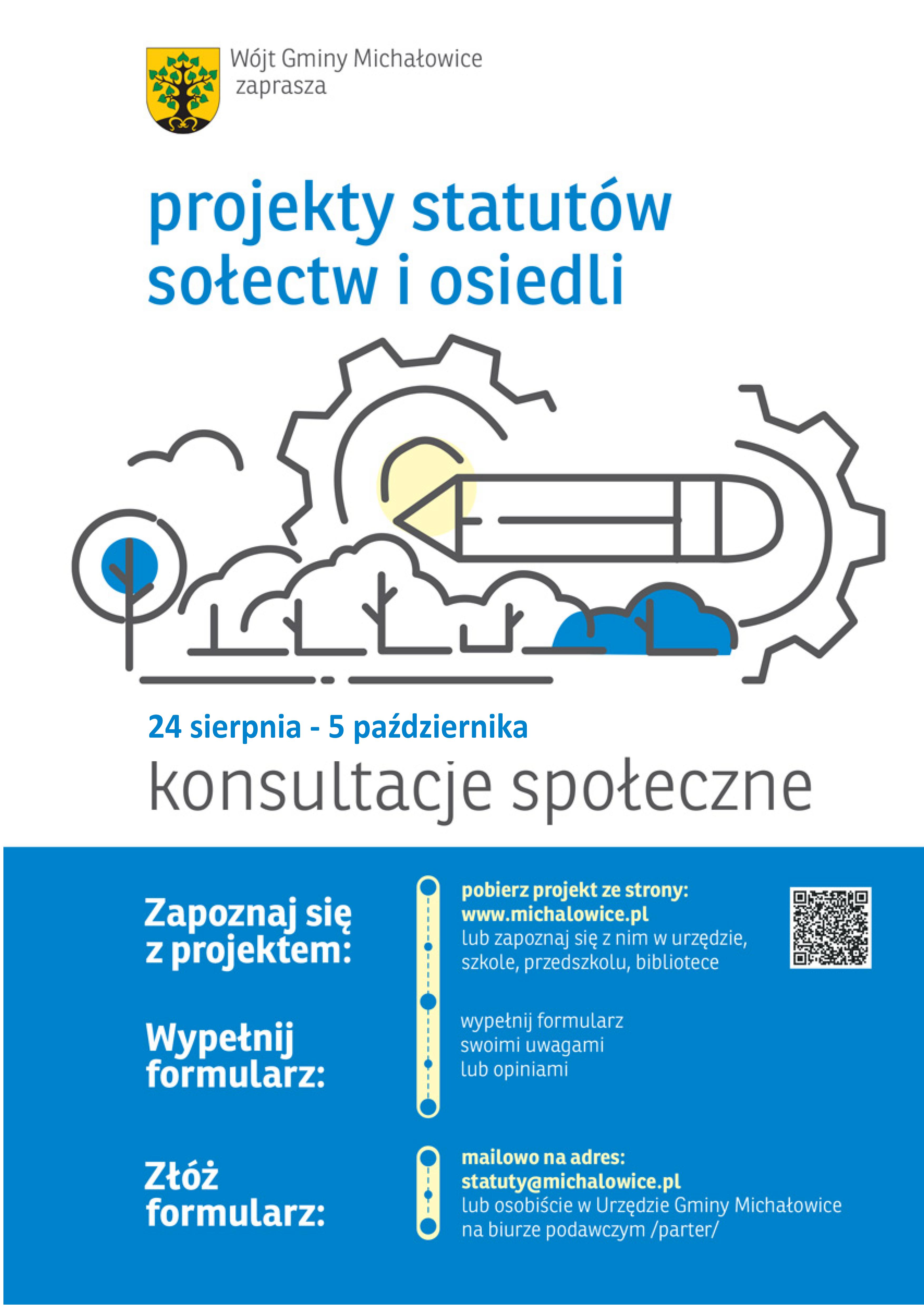 Wójt Gminy Michałowice
zaprasza

projekty statutów sołectw i osiedli

24 sierpnia - 5 października
konsultacje społeczne

Zapoznaj się z projektem:

pobierz projekt ze strony:
www.michalowice.pl
lub zapoznaj się z nim w urzędzie, szkole, przedszkolu, bibliotece

Wypełnij formularz:

wypełnij formularz swoimi uwagami lub opiniami

Złóż formularz:

mailowo na adres:
statuty@michalowice.pl
lub osobiście w Urzędzie Gminy Michałowice na biurze podawczym /parter/